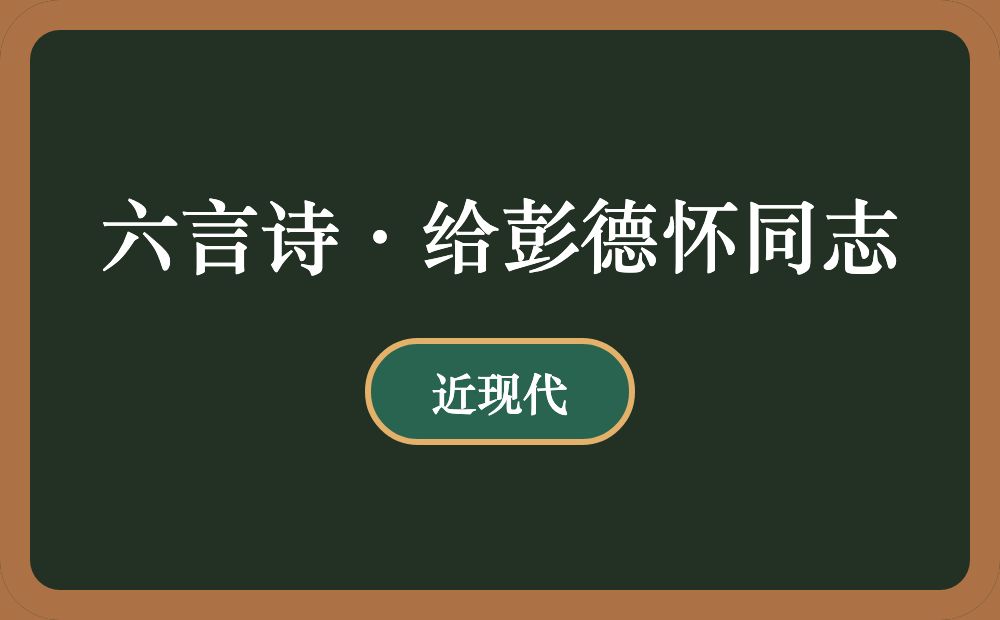 六言诗·给彭德怀同志

近现代